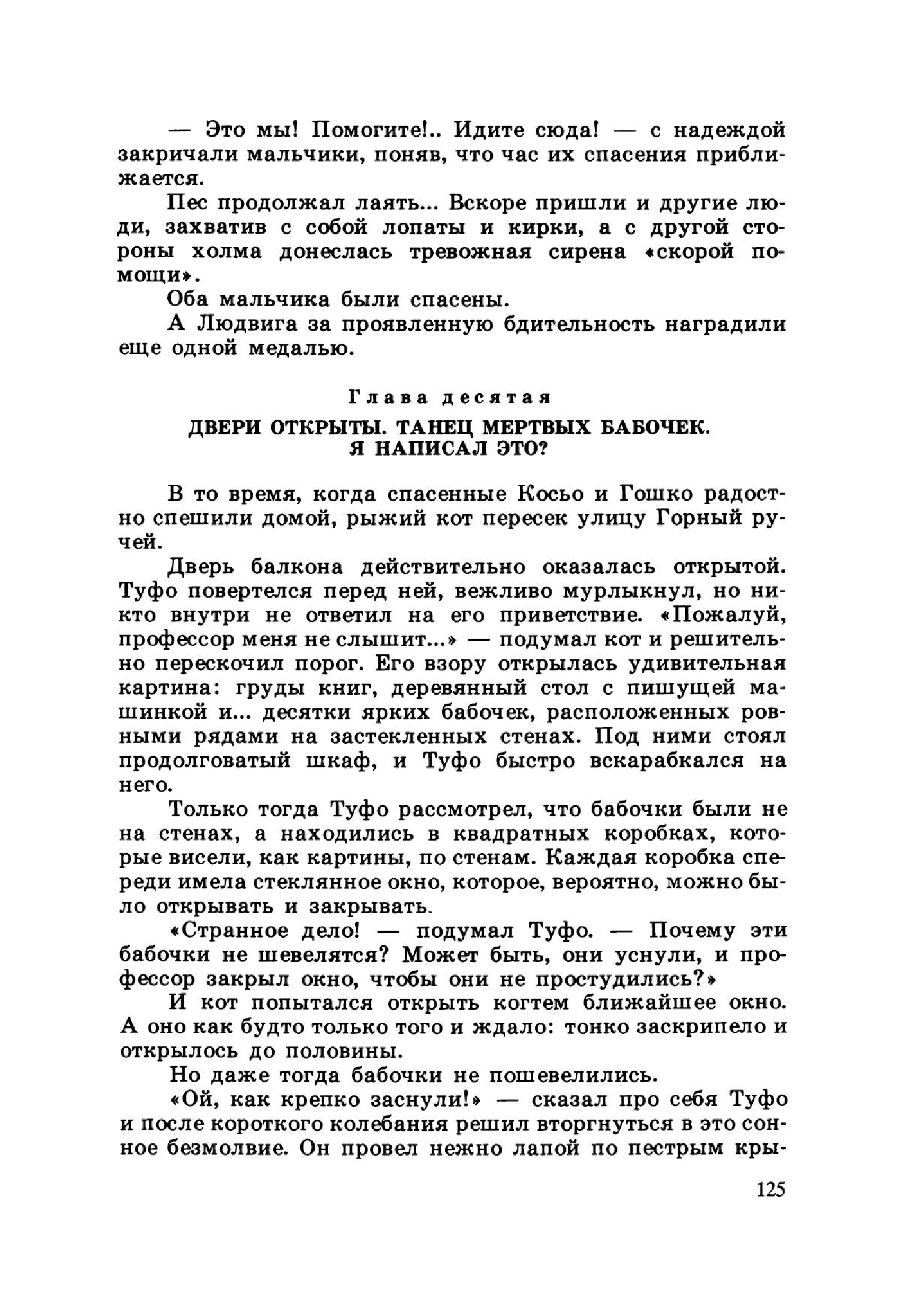 — Это мы! Помогите!.. Идите сюда! — с надеждой закричали мальчики, поняв, что час их спасения приближается.

Пес продолжал лаять... Вскоре пришли и другие люди, захватив с собой лопаты и кирки, а с другой стороны холма донеслась тревожная сирена «скорой помощи».

Оба мальчика были спасены.

А Людвига за проявленную бдительность наградили еще одной медалью.

Глава десятая

ДВЕРИ ОТКРЫТЫ. ТАНЕЦ МЕРТВЫХ БАБОЧЕК. Я НАПИСАЛ ЭТО?

В то время, когда спасенные Косьо и Гошко радостно спешили домой, рыжий кот пересек улицу Горный ручей.

Дверь балкона действительно оказалась открытой. Туфо повертелся перед ней, вежливо мурлыкнул, но никто внутри не ответил на его приветствие. «Пожалуй, профессор меня не слышит...» — подумал кот и решительно перескочил порог. Его взору открылась удивительная картина: груды книг, деревянный стол с пишущей машинкой и... десятки ярких бабочек, расположенных ровными рядами на застекленных стенах. Под ними стоял продолговатый шкаф, и Туфо быстро вскарабкался на него.

Только тогда Туфо рассмотрел, что бабочки были не на стенах, а находились в квадратных коробках, которые висели, как картины, по стенам. Каждая коробка спереди имела стеклянное окно, которое, вероятно, можно было открывать и закрывать.

«Странное дело! — подумал Туфо. — Почему эти бабочки не шевелятся? Может быть, они уснули, и профессор закрыл окно, чтобы они не простудились?»

И кот попытался открыть когтем ближайшее окно. А оно как будто только того и ждало: тонко заскрипело и открылось до половины.

Но даже тогда бабочки не пошевелились.

«Ой, как крепко заснули!» — сказал про себя Туфо и после короткого колебания решил вторгнуться в это сонное безмолвие. Он провел нежно лапой по пестрым кры-

125